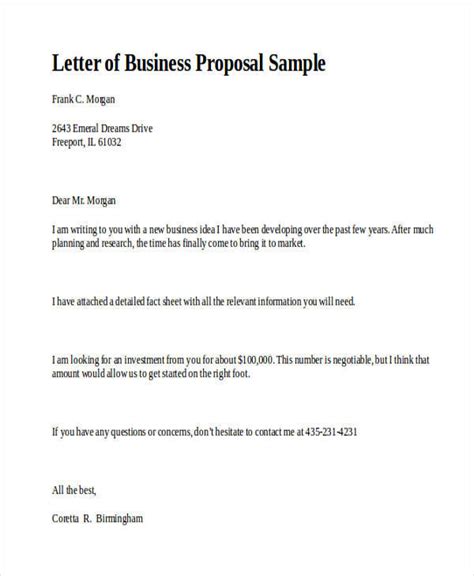 Letter of Business Proposal Sample

Frank C. Morgan

2643 Emeral Dreams Drive
Freeport, IL 61032

Dear Mr. Morgan

I am writing to you with a new business idea I have been developing over the past few years. After much planning and research, the time has finally come to bring it to market.

I have attached a detailed fact sheet with all the relevant information you will need.

I am looking for an investment from you for about $100,000. This number is negotiable, but I think that amount would allow us to get started on the right foot.

If you have any questions or concerns, don't hesitate to contact me at 435-231-4231

All the best,

Coretta R. Birmingham